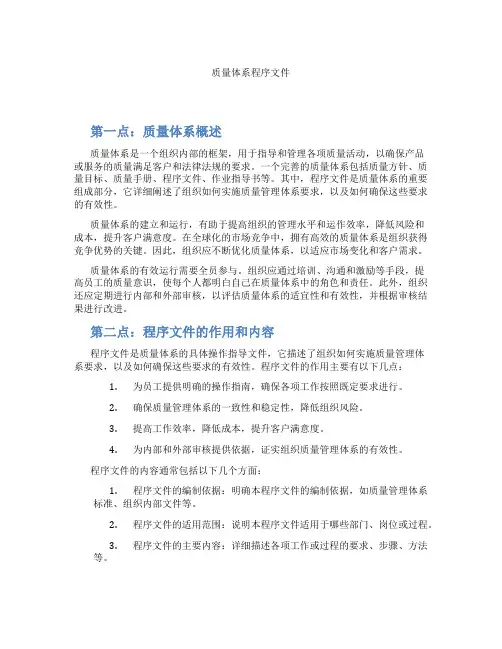 质量体系程序文件

第一点：质量体系概述

质量体系是一个组织内部的框架，用于指导和管理各项质量活动，以确保产品或服务的质量满足客户和法律法规的要求。一个完善的质量体系包括质量方针、质量目标、质量手册、程序文件、作业指导书等。其中，程序文件是质量体系的重要组成部分，它详细阐述了组织如何实施质量管理体系要求，以及如何确保这些要求的有效性。

质量体系的建立和运行，有助于提高组织的管理水平和运作效率，降低风险和成本，提升客户满意度。在全球化的市场竞争中，拥有高效的质量体系是组织获得竞争优势的关键。因此，组织应不断优化质量体系，以适应市场变化和客户需求。

质量体系的有效运行需要全员参与。组织应通过培训、沟通和激励等手段，提高员工的质量意识，使每个人都明白自己在质量体系中的角色和责任。此外，组织还应定期进行内部和外部审核，以评估质量体系的适宜性和有效性，并根据审核结果进行改进。

第二点：程序文件的作用和内容

程序文件是质量体系的具体操作指导文件，它描述了组织如何实施质量管理体系要求，以及如何确保这些要求的有效性。程序文件的作用主要有以下几点：

1. 为员工提供明确的操作指南，确保各项工作按照既定要求进行。

2. 确保质量管理体系的一致性和稳定性，降低组织风险。

3. 提高工作效率，降低成本，提升客户满意度。

4. 为内部和外部审核提供依据，证实组织质量管理体系的有效性。

程序文件的内容通常包括以下几个方面：

1. 程序文件的编制依据：明确本程序文件的编制依据，如质量管理体系标准、组织内部文件等。

2. 程序文件的适用范围：说明本程序文件适用于哪些部门、岗位或过程。

3. 程序文件的主要内容：详细描述各项工作或过程的要求、步骤、方法等。